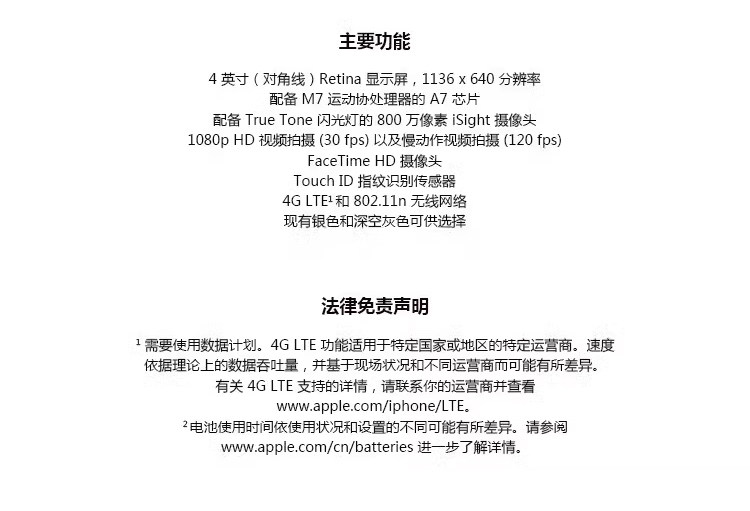 主要功能

4英寸（对角线）Retina显示屏，1136 x 640分辨率
配备M7运动协处理器的A7芯片
配备True Tone闪光灯的800万像素iSight摄像头
1080p HD视频拍摄(30 fps)以及慢动作视频拍摄(120 fps)
FaceTime HD摄像头
Touch ID指纹识别传感器
4G LTE$^{1}$和802.11n无线网络
现有银色和深空灰色可供选择

法律免责声明

$^{1}$需要使用数据计划。4G LTE功能适用于特定国家或地区的特定运营商。速度依据理论上的数据吞吐量，并基于现场状况和不同运营商而可能有所差异。有关4G LTE支持的详情，请联系你的运营商并查看www.apple.com/iphone/LTE。

$^{2}$电池使用时间依使用状况和设置的不同可能有所差异。请参阅www.apple.com/cn/batteries进一步了解详情。